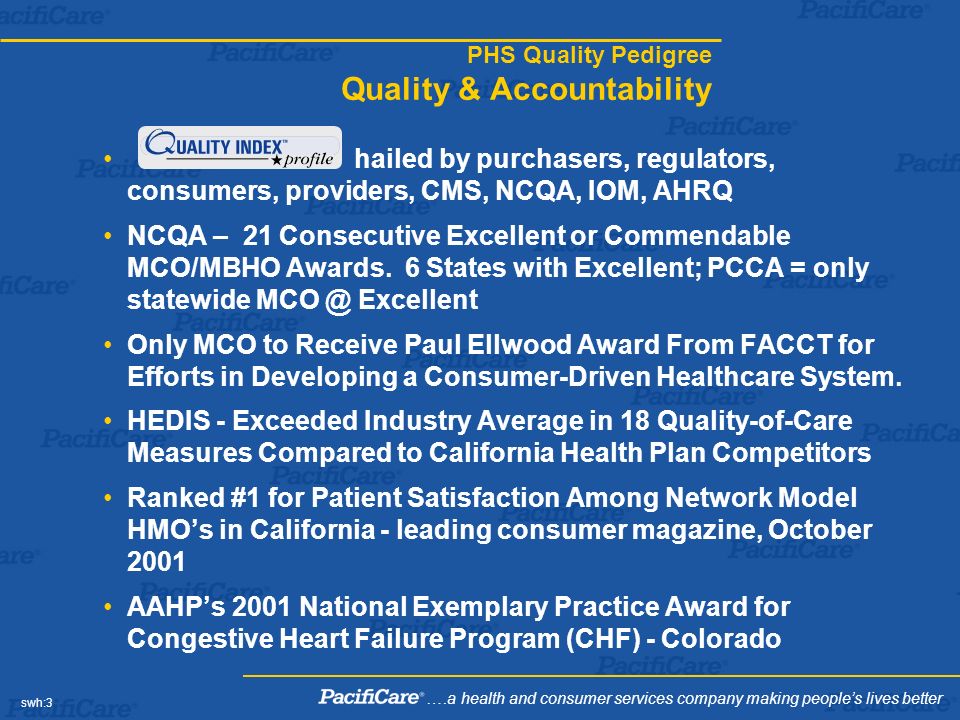 PHS Quality Pedigree
Quality & Accountability

• QUALITY INDEX™ ★profile hailed by purchasers, regulators, consumers, providers, CMS, NCQA, IOM, AHRQ

• NCQA – 21 Consecutive Excellent or Commendable MCO/MBHO Awards. 6 States with Excellent; PCCA = only statewide MCO @ Excellent

• Only MCO to Receive Paul Ellwood Award From FACCT for Efforts in Developing a Consumer-Driven Healthcare System.

• HEDIS - Exceeded Industry Average in 18 Quality-of-Care Measures Compared to California Health Plan Competitors

• Ranked #1 for Patient Satisfaction Among Network Model HMO's in California - leading consumer magazine, October 2001

• AAHP's 2001 National Exemplary Practice Award for Congestive Heart Failure Program (CHF) - Colorado

swh:3

PacifiCare® ….a health and consumer services company making people's lives better